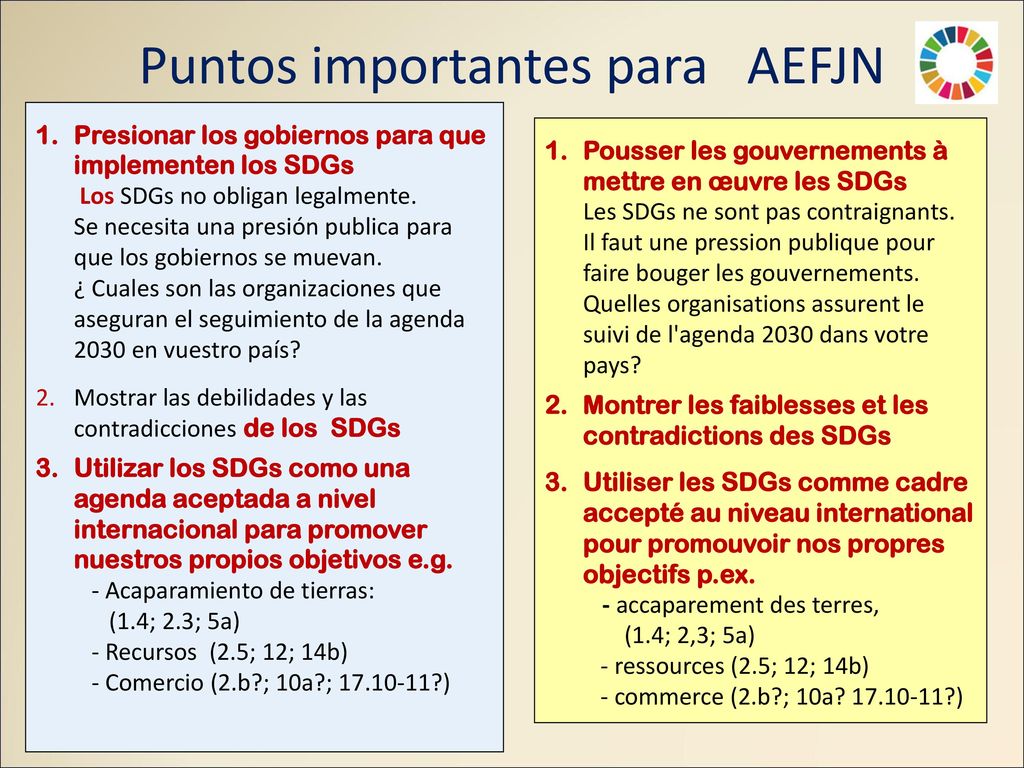 Puntos importantes para AEFJN

1. Presionar los gobiernos para que implementen los SDGs
Los SDGs no obligan legalmente.
Se necesita una presión publica para que los gobiernos se muevan.
¿ Cuales son las organizaciones que aseguran el seguimiento de la agenda 2030 en vuestro país?

2. Mostrar las debilidades y las contradicciones de los SDGs

3. Utilizar los SDGs como una agenda aceptada a nivel internacional para promover nuestros propios objetivos e.g.
- Acaparamiento de tierras:
(1.4; 2.3; 5a)
- Recursos (2.5; 12; 14b)
- Comercio (2.b?; 10a?; 17.10-11?)

1. Pousser les gouvernements à mettre en œuvre les SDGs
Les SDGs ne sont pas contraignants. Il faut une pression publique pour faire bouger les gouvernements. Quelles organisations assurent le suivi de l'agenda 2030 dans votre pays?

2. Montrer les faiblesses et les contradictions des SDGs

3. Utiliser les SDGs comme cadre accepté au niveau international pour promouvoir nos propres objectifs p.ex.
- accaparement des terres,
(1.4; 2,3; 5a)
- ressources (2.5; 12; 14b)
- commerce (2.b?; 10a? 17.10-11?)